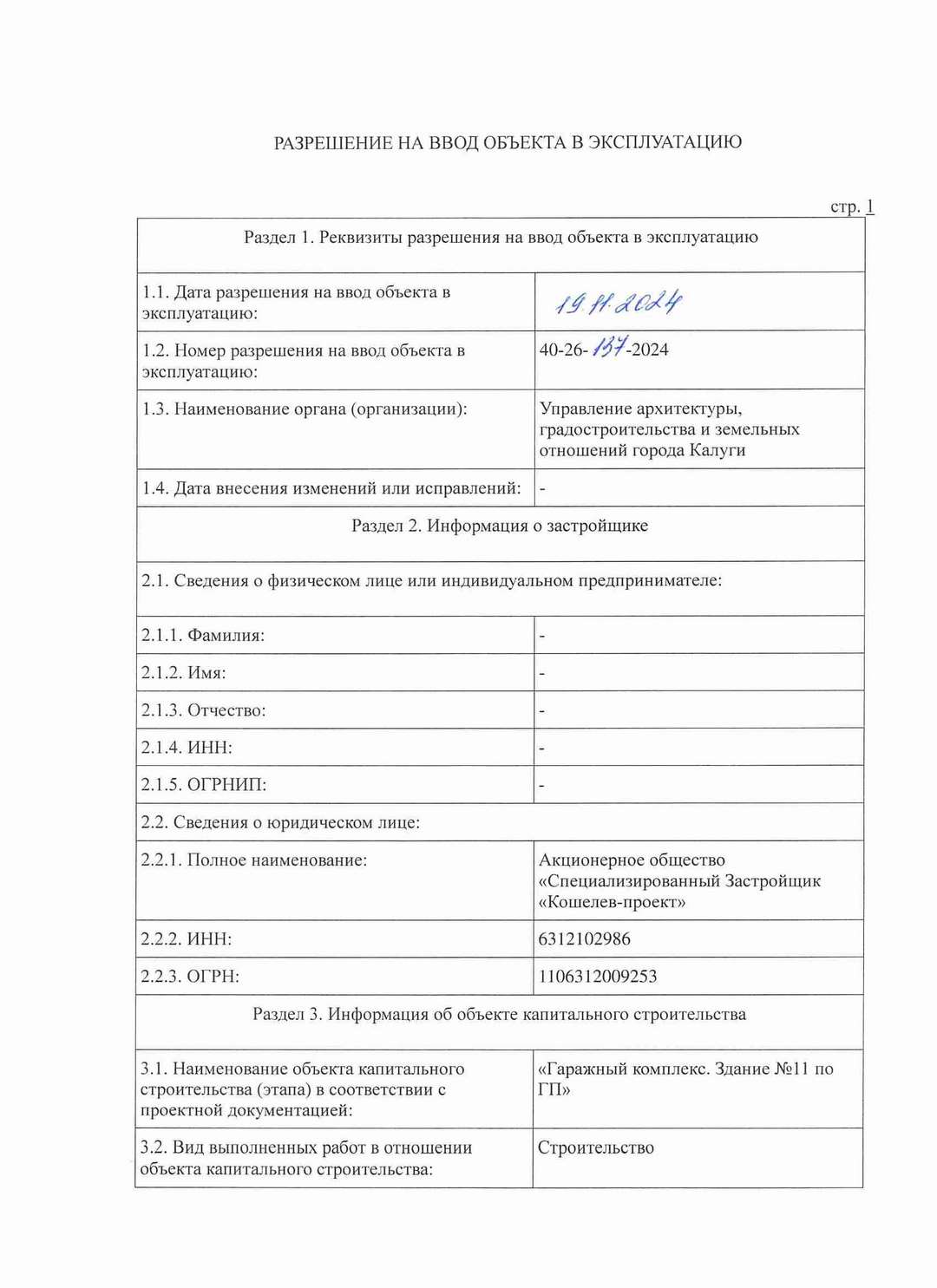 РАЗРЕШЕНИЕ НА ВВОД ОБЪЕКТА В ЭКСПЛУАТАЦИЮ

стр. 1

| Раздел 1. Реквизиты разрешения на ввод объекта в эксплуатацию | |
|---|---|
| 1.1. Дата разрешения на ввод объекта в эксплуатацию: | 19.11.2024 |
| 1.2. Номер разрешения на ввод объекта в эксплуатацию: | 40-26-137-2024 |
| 1.3. Наименование органа (организации): | Управление архитектуры, градостроительства и земельных отношений города Калуги |
| 1.4. Дата внесения изменений или исправлений: | - |
| Раздел 2. Информация о застройщике | |
| 2.1. Сведения о физическом лице или индивидуальном предпринимателе: | |
| 2.1.1. Фамилия: | - |
| 2.1.2. Имя: | - |
| 2.1.3. Отчество: | - |
| 2.1.4. ИНН: | - |
| 2.1.5. ОГРНИП: | - |
| 2.2. Сведения о юридическом лице: | |
| 2.2.1. Полное наименование: | Акционерное общество «Специализированный Застройщик «Кошелев-проект» |
| 2.2.2. ИНН: | 6312102986 |
| 2.2.3. ОГРН: | 1106312009253 |
| Раздел 3. Информация об объекте капитального строительства | |
| 3.1. Наименование объекта капитального строительства (этапа) в соответствии с проектной документацией: | «Гаражный комплекс. Здание №11 по ГП» |
| 3.2. Вид выполненных работ в отношении объекта капитального строительства: | Строительство |